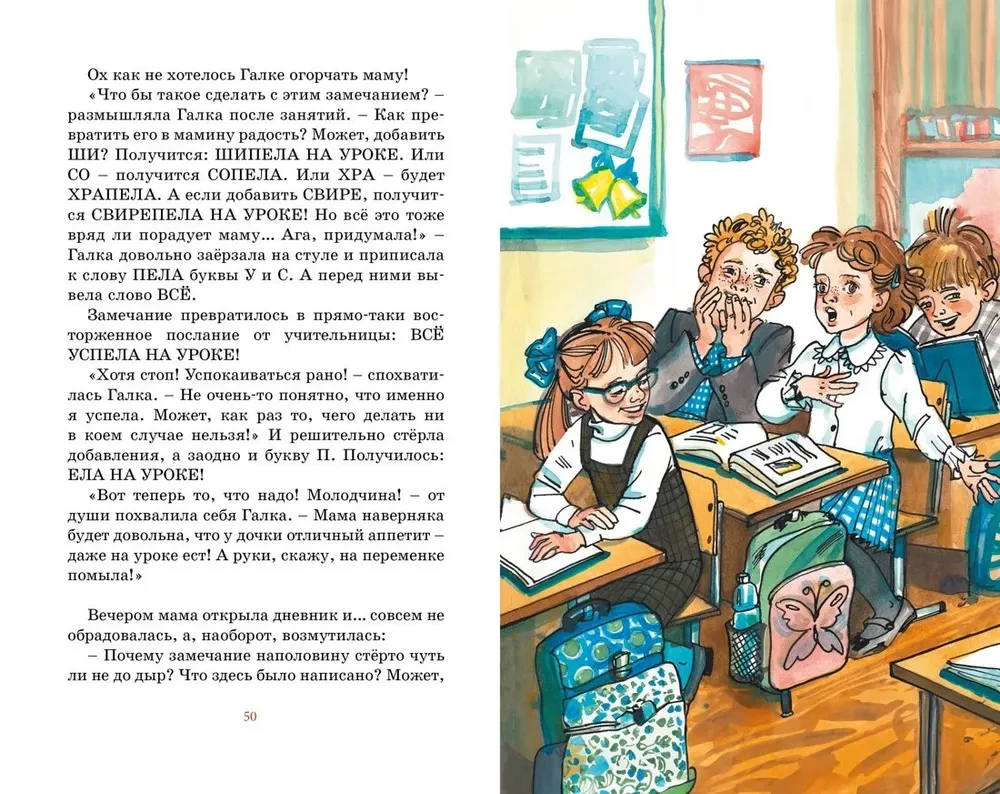 Ох как не хотелось Галке огорчать маму!

«Что бы такое сделать с этим замечанием? – размышляла Галка после занятий. – Как превратить его в мамину радость? Может, добавить ШИ? Получится: ШИПЕЛА НА УРОКЕ. Или СО – получится СОПЕЛА. Или ХРА – будет ХРАПЕЛА. А если добавить СВИРЕ, получится СВИРЕПЕЛА НА УРОКЕ! Но всё это тоже вряд ли порадует маму... Ага, придумала!» – Галка довольно заёрзала на стуле и приписала к слову ПЕЛА буквы У и С. А перед ними вывела слово ВСЁ.

Замечание превратилось в прямо-таки восторженное послание от учительницы: ВСЁ УСПЕЛА НА УРОКЕ!

«Хотя стоп! Успокаиваться рано! – спохватилась Галка. – Не очень-то понятно, что именно я успела. Может, как раз то, чего делать ни в коем случае нельзя!» И решительно стёрла добавления, а заодно и букву П. Получилось: ЕЛА НА УРОКЕ!

«Вот теперь то, что надо! Молодчина! – от души похвалила себя Галка. – Мама наверняка будет довольна, что у дочки отличный аппетит – даже на уроке ест! А руки, скажу, на переменке помыла!»

Вечером мама открыла дневник и... совсем не обрадовалась, а, наоборот, возмутилась:

– Почему замечание наполовину стёрто чуть ли не до дыр? Что здесь было написано? Может,

50